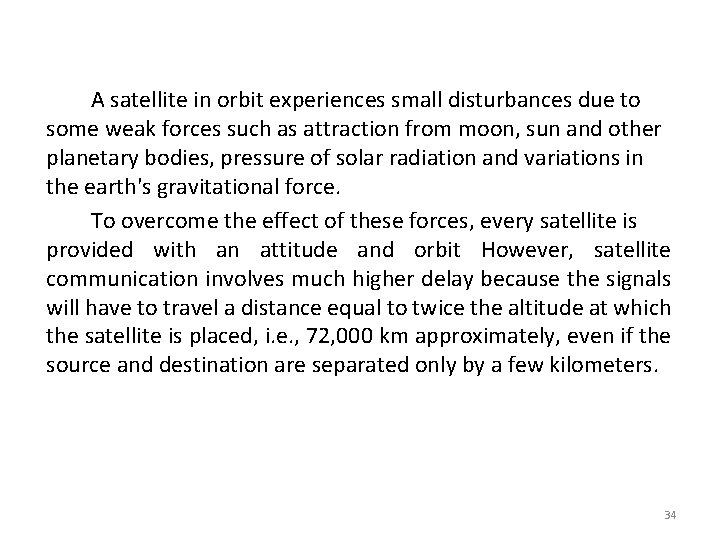 A satellite in orbit experiences small disturbances due to some weak forces such as attraction from moon, sun and other planetary bodies, pressure of solar radiation and variations in the earth's gravitational force.

To overcome the effect of these forces, every satellite is provided with an attitude and orbit However, satellite communication involves much higher delay because the signals will have to travel a distance equal to twice the altitude at which the satellite is placed, i.e., 72,000 km approximately, even if the source and destination are separated only by a few kilometers.

34